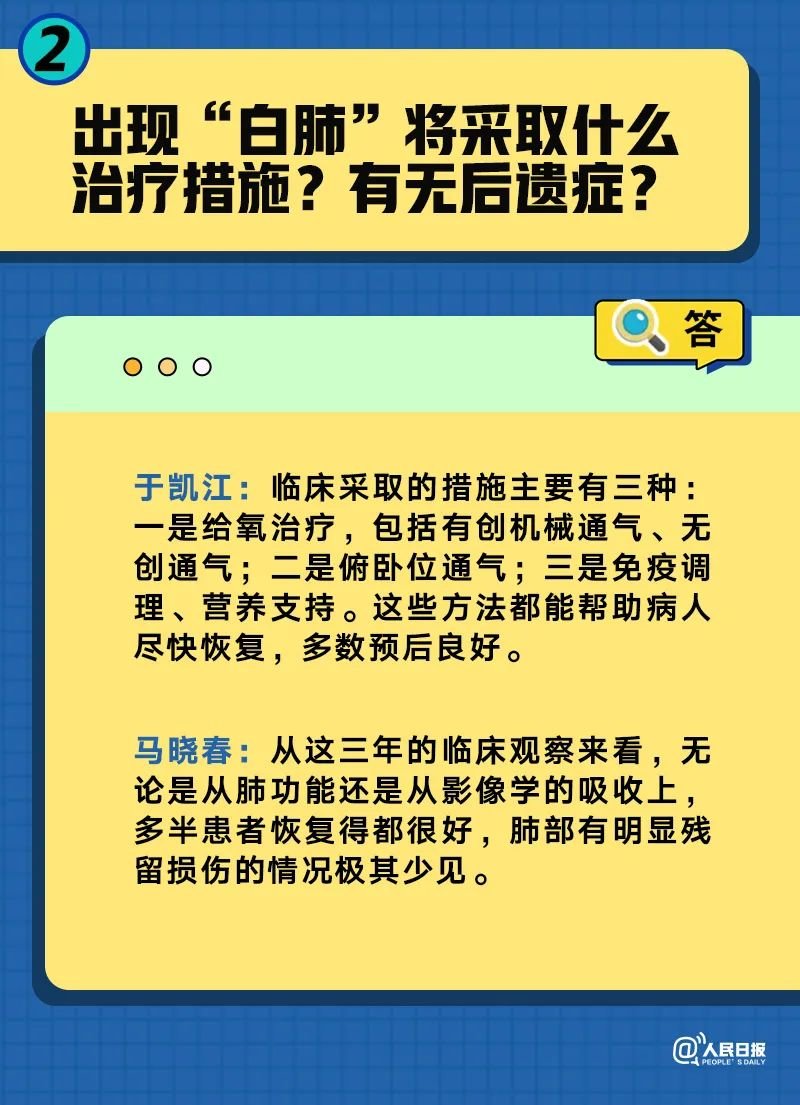 2

出现“白肺”将采取什么治疗措施？有无后遗症？

答

于凯江：临床采取的措施主要有三种：一是给氧治疗，包括有创机械通气、无创通气；二是俯卧位通气；三是免疫调理、营养支持。这些方法都能帮助病人尽快恢复，多数预后良好。

马晓春：从这三年的临床观察来看，无论是从肺功能还是从影像学的吸收上，多半患者恢复得都很好，肺部有明显残留损伤的情况极其少见。

@人民日报 PEOPLE'S DAILY